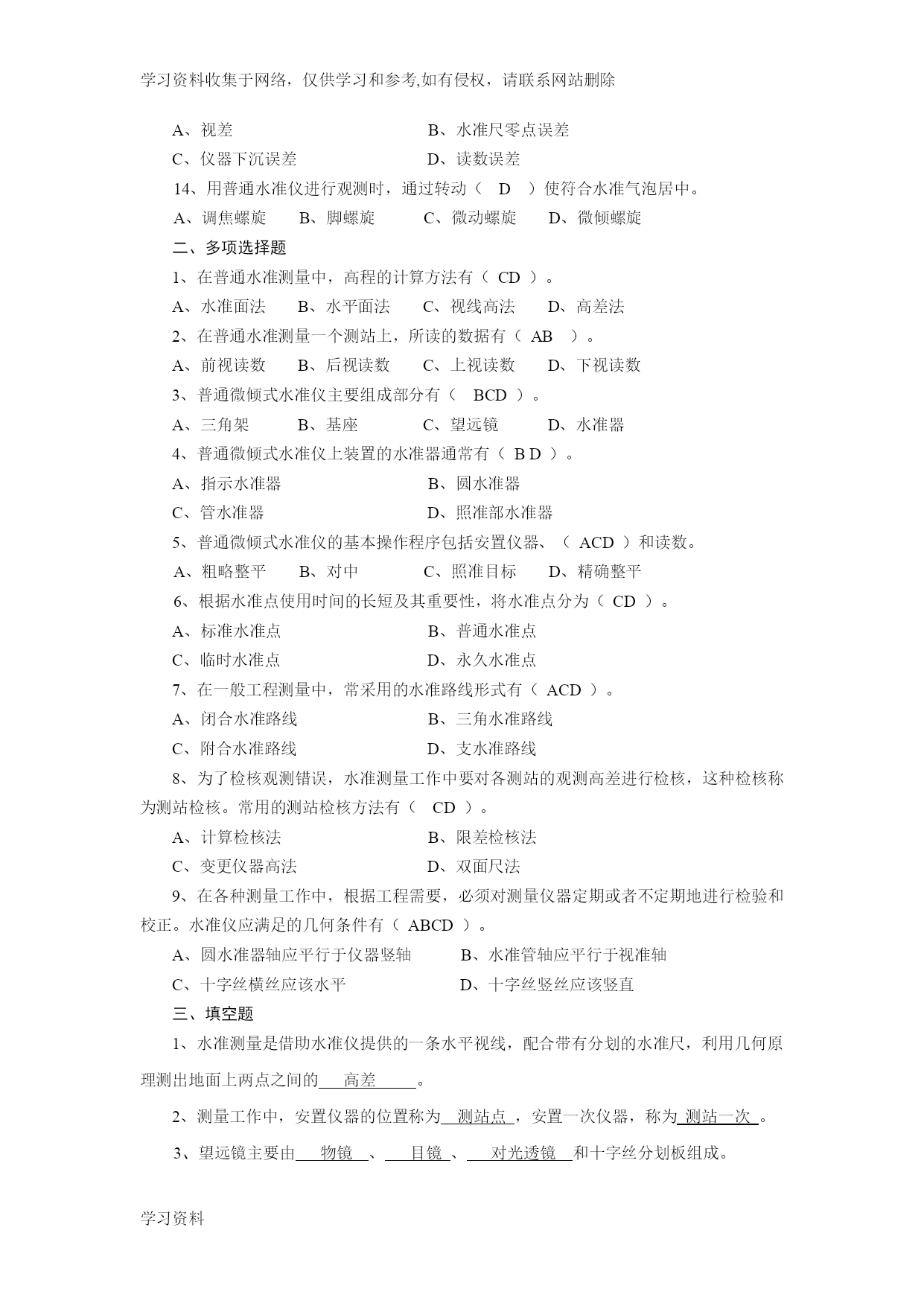 学习资料收集于网络，仅供学习和参考,如有侵权，请联系网站删除

A、视差　　　　　　　　　　B、水准尺零点误差

C、仪器下沉误差　　　　　　D、读数误差

14、用普通水准仪进行观测时，通过转动（　D　）使符合水准气泡居中。

A、调焦螺旋　　B、脚螺旋　　C、微动螺旋　　D、微倾螺旋

二、多项选择题

1、在普通水准测量中，高程的计算方法有（ CD ）。

A、水准面法　　B、水平面法　　C、视线高法　　D、高差法

2、在普通水准测量一个测站上，所读的数据有（ AB ）。

A、前视读数　　B、后视读数　　C、上视读数　　D、下视读数

3、普通微倾式水准仪主要组成部分有（　BCD ）。

A、三角架　　B、基座　　C、望远镜　　D、水准器

4、普通微倾式水准仪上装置的水准器通常有（ B D ）。

A、指示水准器　　　　　　B、圆水准器

C、管水准器　　　　　　　D、照准部水准器

5、普通微倾式水准仪的基本操作程序包括安置仪器、（ ACD ）和读数。

A、粗略整平　　B、对中　　C、照准目标　　D、精确整平

6、根据水准点使用时间的长短及其重要性，将水准点分为（ CD ）。

A、标准水准点　　　　　　B、普通水准点

C、临时水准点　　　　　　D、永久水准点

7、在一般工程测量中，常采用的水准路线形式有（ ACD ）。

A、闭合水准路线　　　　　B、三角水准路线

C、附合水准路线　　　　　D、支水准路线

8、为了检核观测错误，水准测量工作中要对各测站的观测高差进行检核，这种检核称为测站检核。常用的测站检核方法有（　CD ）。

A、计算检核法　　　　　　B、限差检核法

C、变更仪器高法　　　　　D、双面尺法

9、在各种测量工作中，根据工程需要，必须对测量仪器定期或者不定期地进行检验和校正。水准仪应满足的几何条件有（ ABCD ）。

A、圆水准器轴应平行于仪器竖轴　　B、水准管轴应平行于视准轴

C、十字丝横丝应该水平　　　　　　D、十字丝竖丝应该竖直

三、填空题

1、水准测量是借助水准仪提供的一条水平视线，配合带有分划的水准尺，利用几何原理测出地面上两点之间的　高差　。

2、测量工作中，安置仪器的位置称为　测站点　，安置一次仪器，称为　测站一次　。

3、望远镜主要由　物镜　、　目镜　、　对光透镜　和十字丝分划板组成。

学习资料